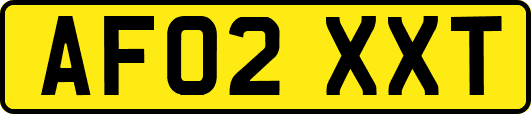 AF02 XXT